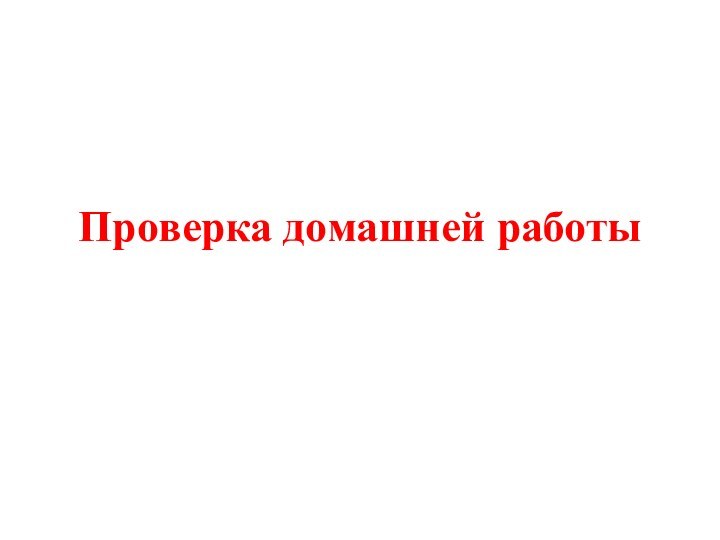 Проверка домашней работы